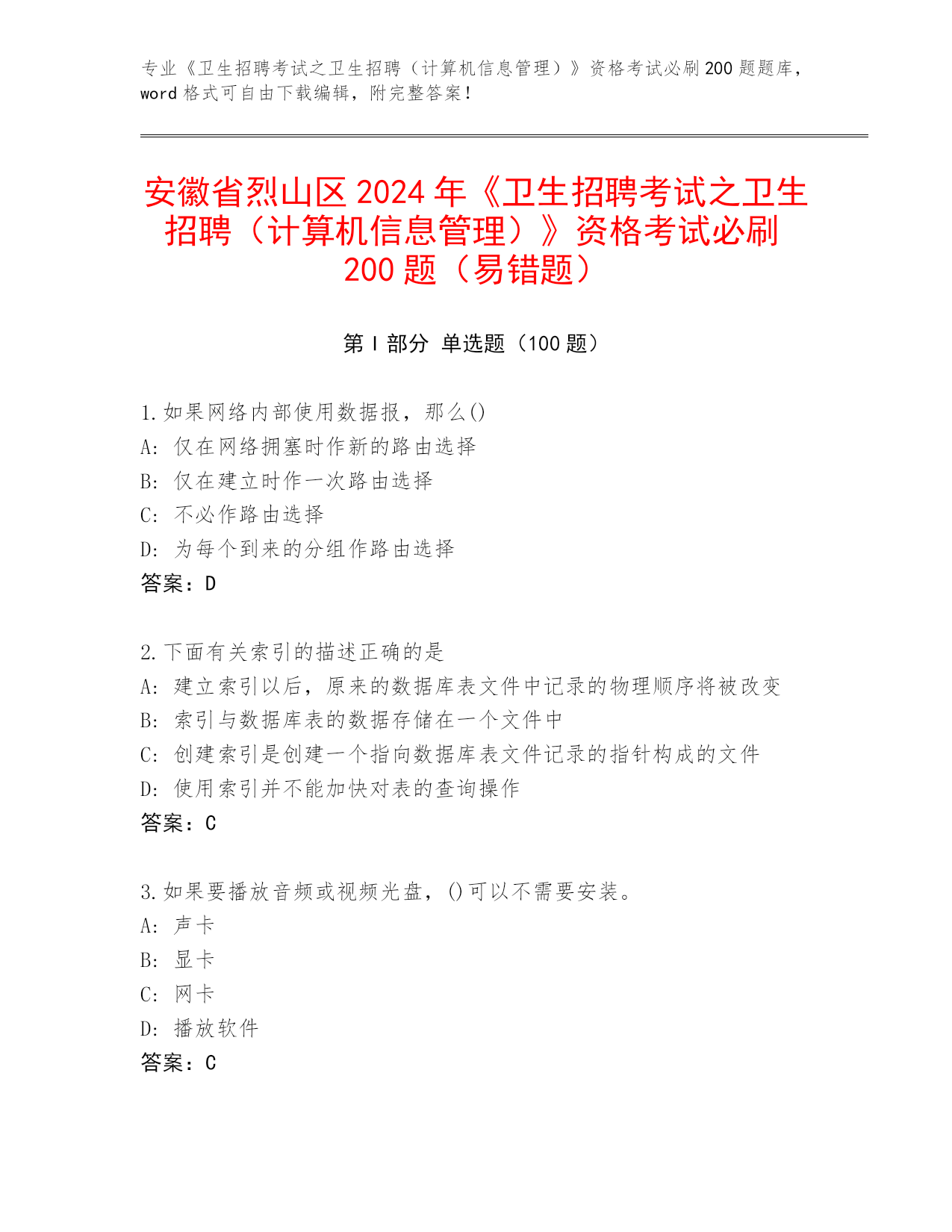 专业《卫生招聘考试之卫生招聘（计算机信息管理）》资格考试必刷200题题库，word格式可自由下载编辑，附完整答案！

安徽省烈山区2024年《卫生招聘考试之卫生招聘（计算机信息管理）》资格考试必刷200题（易错题）

第I部分 单选题（100题）

1.如果网络内部使用数据报，那么()
A: 仅在网络拥塞时作新的路由选择
B: 仅在建立时作一次路由选择
C: 不必作路由选择
D: 为每个到来的分组作路由选择
答案：D

2.下面有关索引的描述正确的是
A: 建立索引以后，原来的数据库表文件中记录的物理顺序将被改变
B: 索引与数据库表的数据存储在一个文件中
C: 创建索引是创建一个指向数据库表文件记录的指针构成的文件
D: 使用索引并不能加快对表的查询操作
答案：C

3.如果要播放音频或视频光盘，()可以不需要安装。
A: 声卡
B: 显卡
C: 网卡
D: 播放软件
答案：C